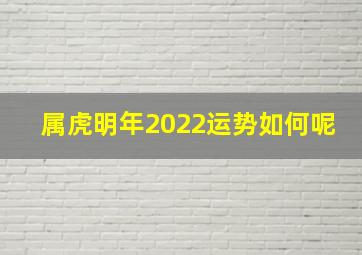 属虎明年2022运势如何呢